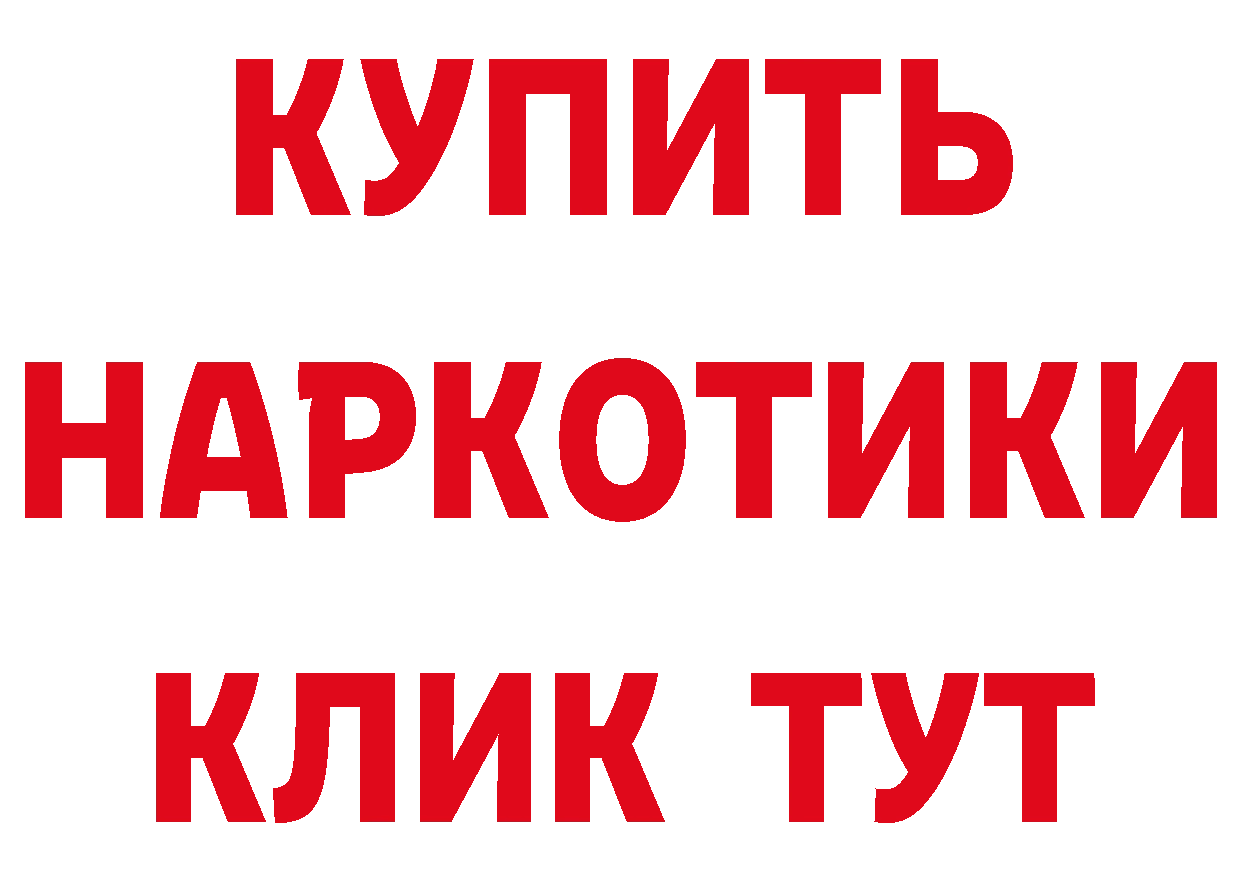 КУПИТЬ НАРКОТИКИ КЛИК ТУТ